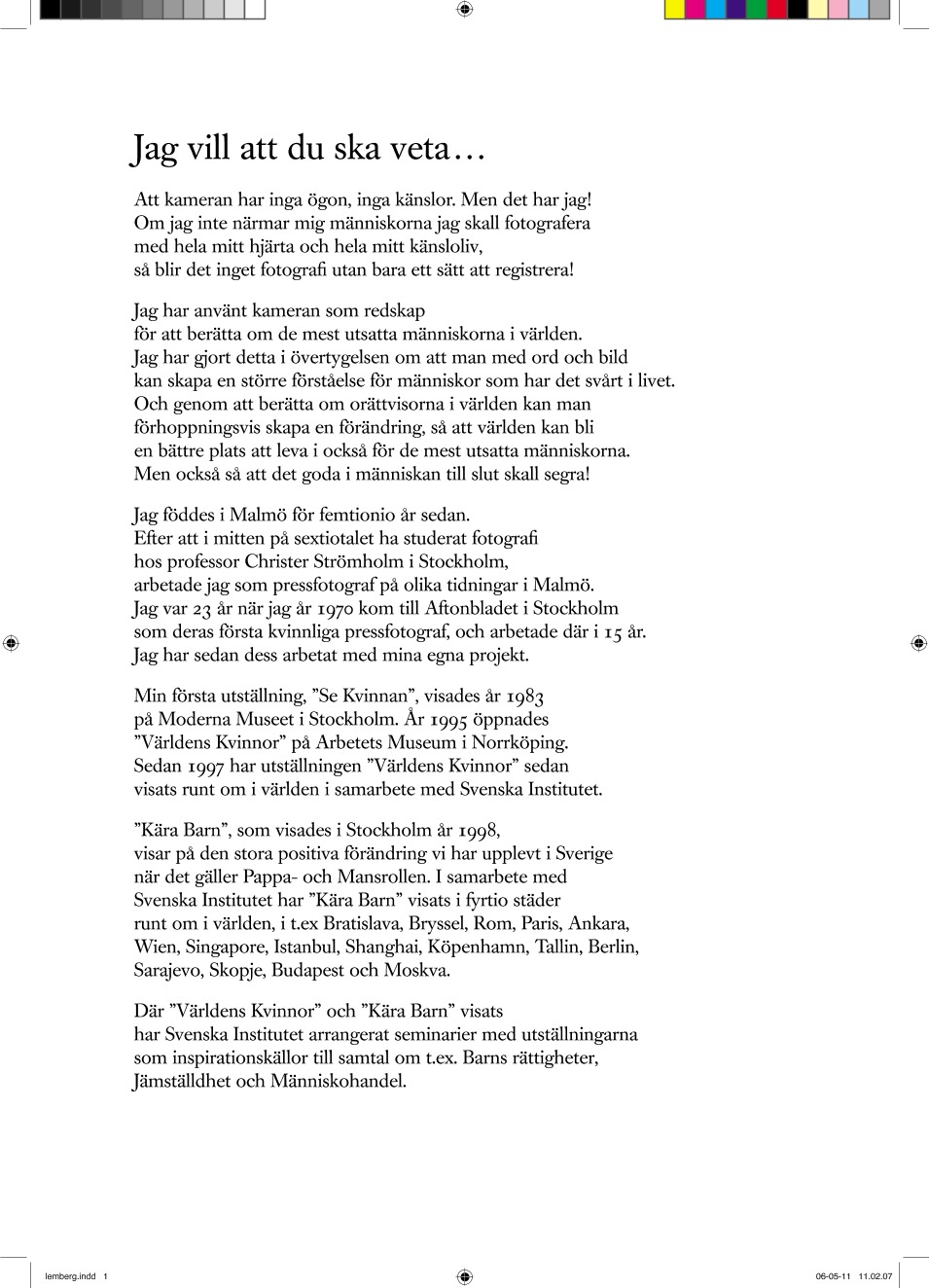 Jag vill att du ska veta…

Att kameran har inga ögon, inga känslor. Men det har jag! Om jag inte närmar mig människorna jag skall fotografera med hela mitt hjärta och hela mitt känsloliv, så blir det inget fotografi utan bara ett sätt att registrera!

Jag har använt kameran som redskap för att berätta om de mest utsatta människorna i världen. Jag har gjort detta i övertygelsen om att man med ord och bild kan skapa en större förståelse för människor som har det svårt i livet. Och genom att berätta om orättvisorna i världen kan man förhoppningsvis skapa en förändring, så att världen kan bli en bättre plats att leva i också för de mest utsatta människorna. Men också så att det goda i människan till slut skall segra!

Jag föddes i Malmö för femtionio år sedan. Efter att i mitten på sextiotalet ha studerat fotografi hos professor Christer Strömholm i Stockholm, arbetade jag som pressfotograf på olika tidningar i Malmö. Jag var 23 år när jag år 1970 kom till Aftonbladet i Stockholm som deras första kvinnliga pressfotograf, och arbetade där i 15 år. Jag har sedan dess arbetat med mina egna projekt.

Min första utställning, ”Se Kvinnan”, visades år 1983 på Moderna Museet i Stockholm. År 1995 öppnades ”Världens Kvinnor” på Arbetets Museum i Norrköping. Sedan 1997 har utställningen ”Världens Kvinnor” sedan visats runt om i världen i samarbete med Svenska Institutet.

”Kära Barn”, som visades i Stockholm år 1998, visar på den stora positiva förändring vi har upplevt i Sverige när det gäller Pappa- och Mansrollen. I samarbete med Svenska Institutet har ”Kära Barn” visats i fyrtio städer runt om i världen, i t.ex Bratislava, Bryssel, Rom, Paris, Ankara, Wien, Singapore, Istanbul, Shanghai, Köpenhamn, Tallin, Berlin, Sarajevo, Skopje, Budapest och Moskva.

Där ”Världens Kvinnor” och ”Kära Barn” visats har Svenska Institutet arrangerat seminarier med utställningarna som inspirationskällor till samtal om t.ex. Barns rättigheter, Jämställdhet och Människohandel.

lemberg.indd 1 06-05-11 11.02.07